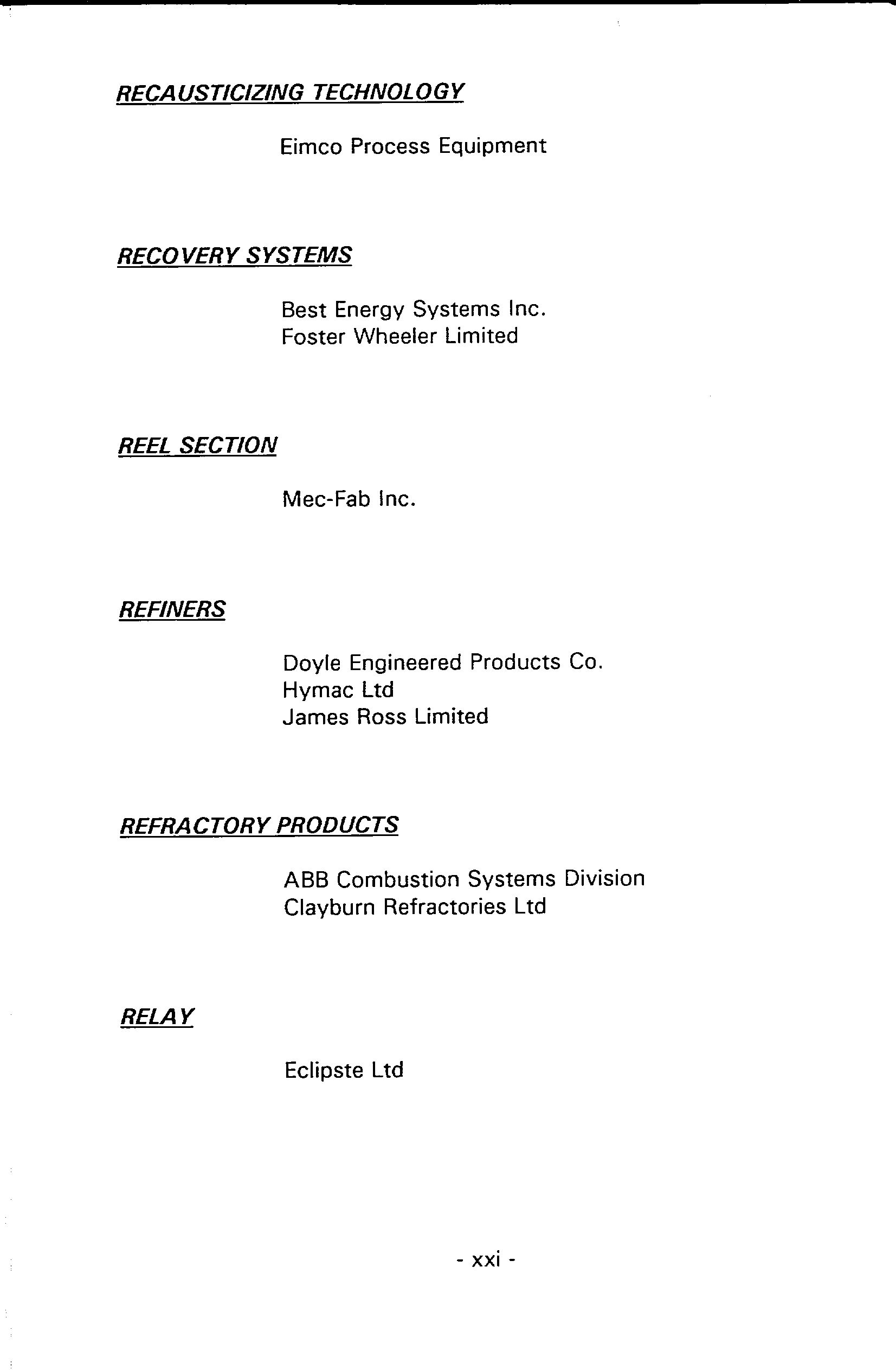 RECAUSTICIZING TECHNOLOGY

Eimco Process Equipment

RECOVERY SYSTEMS

Best Energy Systems Inc.
Foster Wheeler Limited

REEL SECTION

Mec-Fab Inc.

REFINERS

Doyle Engineered Products Co.
Hymac Ltd
James Ross Limited

REFRACTORY PRODUCTS

ABB Combustion Systems Division
Clayburn Refractories Ltd

RELAY

Eclipste Ltd

- xxi -